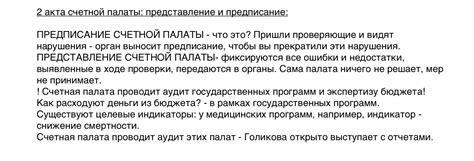 2 акта счетной палаты: представление и предписание:

ПРЕДПИСАНИЕ СЧЕТНОЙ ПАЛАТЫ - что это? Пришли проверяющие и видят нарушения - орган выносит предписание, чтобы вы прекратили эти нарушения.
ПРЕДСТАВЛЕНИЕ СЧЕТНОЙ ПАЛАТЫ- фиксируются все ошибки и недостатки, выявленные в ходе проверки, передаются в органы. Сама палата ничего не решает, мер не принимает.
! Счетная палата проводит аудит государственных программ и экспертизу бюджета!
Как расходуют деньги из бюджета? - в рамках государственных программ.
Существуют целевые индикаторы: у медицинских программ, например, индикатор - снижение смертности.
Счетная палата проводит аудит этих палат - Голикова открыто выступает с отчетами.